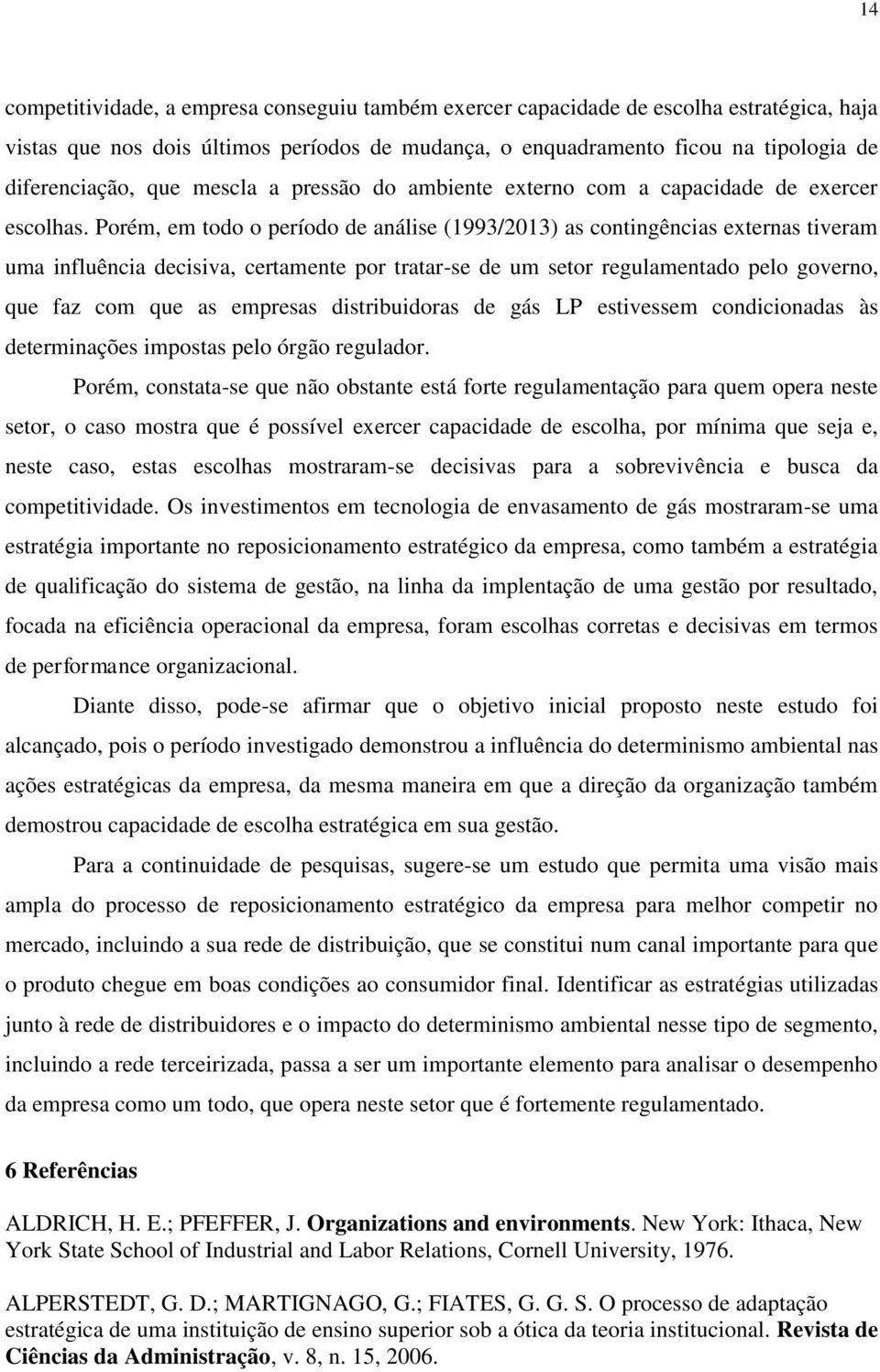 14

competitividade, a empresa conseguiu também exercer capacidade de escolha estratégica, haja vistas que nos dois últimos períodos de mudança, o enquadramento ficou na tipologia de diferenciação, que mescla a pressão do ambiente externo com a capacidade de exercer escolhas. Porém, em todo o período de análise (1993/2013) as contingências externas tiveram uma influência decisiva, certamente por tratar-se de um setor regulamentado pelo governo, que faz com que as empresas distribuidoras de gás LP estivessem condicionadas às determinações impostas pelo órgão regulador.

Porém, constata-se que não obstante está forte regulamentação para quem opera neste setor, o caso mostra que é possível exercer capacidade de escolha, por mínima que seja e, neste caso, estas escolhas mostraram-se decisivas para a sobrevivência e busca da competitividade. Os investimentos em tecnologia de envasamento de gás mostraram-se uma estratégia importante no reposicionamento estratégico da empresa, como também a estratégia de qualificação do sistema de gestão, na linha da implentação de uma gestão por resultado, focada na eficiência operacional da empresa, foram escolhas corretas e decisivas em termos de performance organizacional.

Diante disso, pode-se afirmar que o objetivo inicial proposto neste estudo foi alcançado, pois o período investigado demonstrou a influência do determinismo ambiental nas ações estratégicas da empresa, da mesma maneira em que a direção da organização também demostrou capacidade de escolha estratégica em sua gestão.

Para a continuidade de pesquisas, sugere-se um estudo que permita uma visão mais ampla do processo de reposicionamento estratégico da empresa para melhor competir no mercado, incluindo a sua rede de distribuição, que se constitui num canal importante para que o produto chegue em boas condições ao consumidor final. Identificar as estratégias utilizadas junto à rede de distribuidores e o impacto do determinismo ambiental nesse tipo de segmento, incluindo a rede terceirizada, passa a ser um importante elemento para analisar o desempenho da empresa como um todo, que opera neste setor que é fortemente regulamentado.

6 Referências

ALDRICH, H. E.; PFEFFER, J. Organizations and environments. New York: Ithaca, New York State School of Industrial and Labor Relations, Cornell University, 1976.

ALPERSTEDT, G. D.; MARTIGNAGO, G.; FIATES, G. G. S. O processo de adaptação estratégica de uma instituição de ensino superior sob a ótica da teoria institucional. Revista de Ciências da Administração, v. 8, n. 15, 2006.